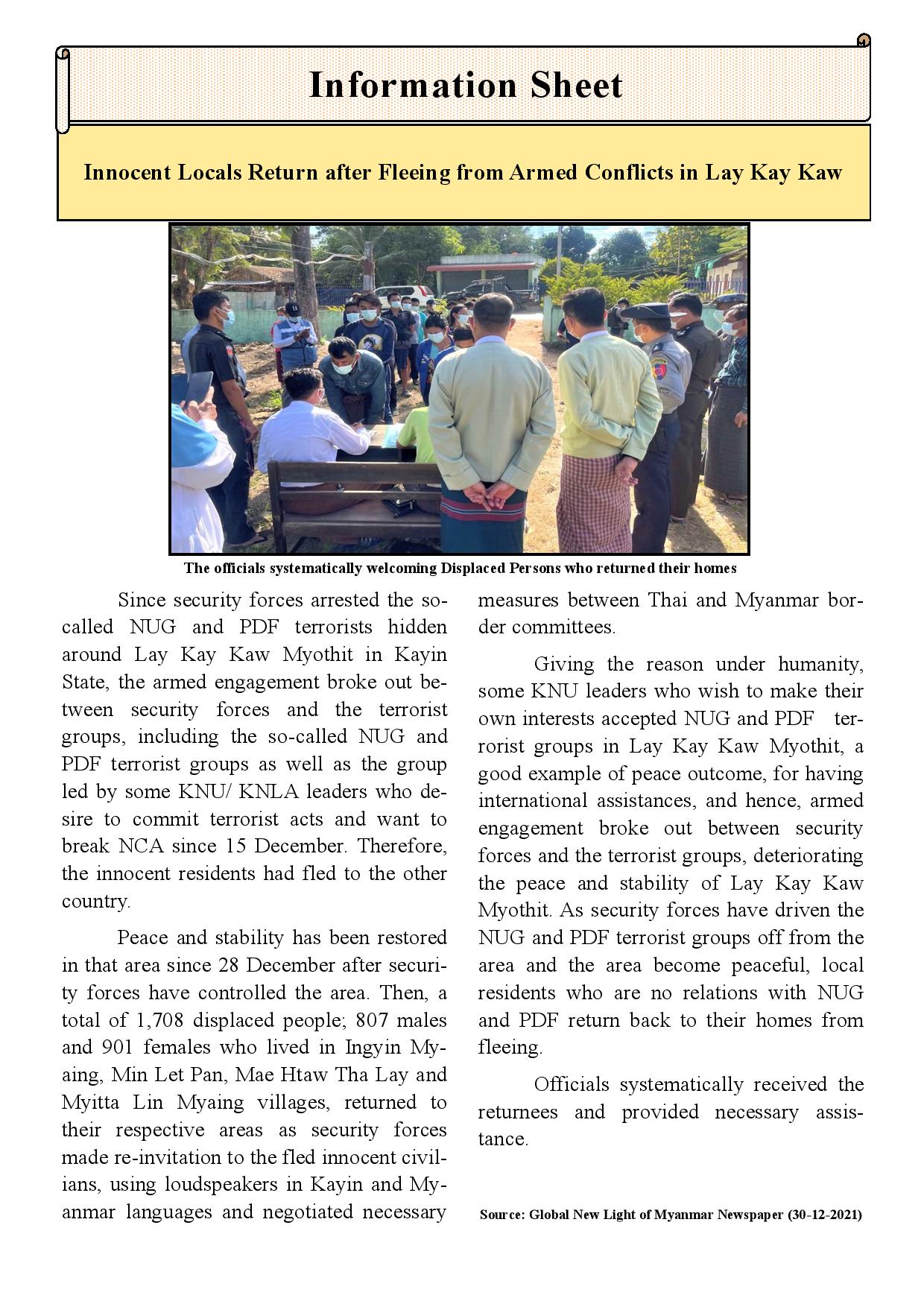 Information Sheet

Innocent Locals Return after Fleeing from Armed Conflicts in Lay Kay Kaw

The officials systematically welcoming Displaced Persons who returned their homes

Since security forces arrested the so-called NUG and PDF terrorists hidden around Lay Kay Kaw Myothit in Kayin State, the armed engagement broke out between security forces and the terrorist groups, including the so-called NUG and PDF terrorist groups as well as the group led by some KNU/ KNLA leaders who desire to commit terrorist acts and want to break NCA since 15 December. Therefore, the innocent residents had fled to the other country.

Peace and stability has been restored in that area since 28 December after security forces have controlled the area. Then, a total of 1,708 displaced people; 807 males and 901 females who lived in Ingyin Myaing, Min Let Pan, Mae Htaw Tha Lay and Myitta Lin Myaing villages, returned to their respective areas as security forces made re-invitation to the fled innocent civilians, using loudspeakers in Kayin and Myanmar languages and negotiated necessary measures between Thai and Myanmar border committees.

Giving the reason under humanity, some KNU leaders who wish to make their own interests accepted NUG and PDF terrorist groups in Lay Kay Kaw Myothit, a good example of peace outcome, for having international assistances, and hence, armed engagement broke out between security forces and the terrorist groups, deteriorating the peace and stability of Lay Kay Kaw Myothit. As security forces have driven the NUG and PDF terrorist groups off from the area and the area become peaceful, local residents who are no relations with NUG and PDF return back to their homes from fleeing.

Officials systematically received the returnees and provided necessary assistance.

Source: Global New Light of Myanmar Newspaper (30-12-2021)